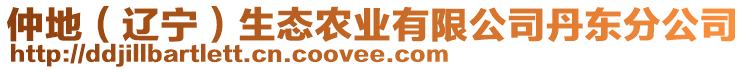 仲地（辽宁）生态农业有限公司丹东分公司
http://ddjillbartlett.cn.coovee.com